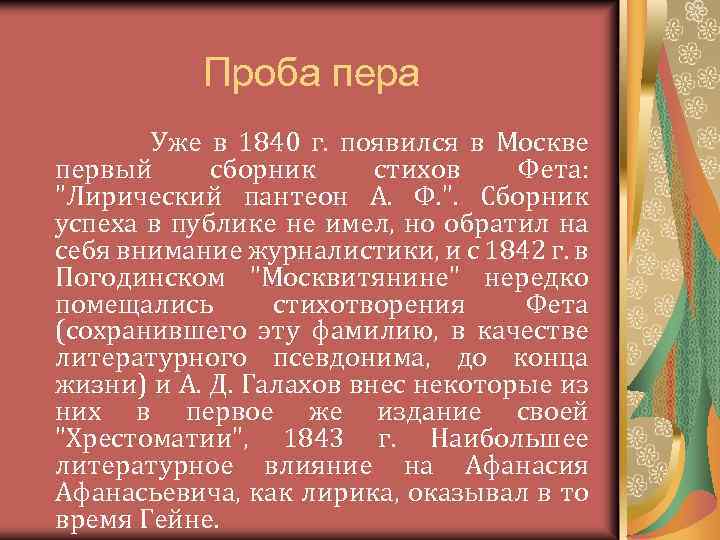 Проба пера

Уже в 1840 г. появился в Москве первый сборник стихов Фета: "Лирический пантеон А. Ф.". Сборник успеха в публике не имел, но обратил на себя внимание журналистики, и с 1842 г. в Погодинском "Москвитянине" нередко помещались стихотворения Фета (сохранившего эту фамилию, в качестве литературного псевдонима, до конца жизни) и А. Д. Галахов внес некоторые из них в первое же издание своей "Хрестоматии", 1843 г. Наибольшее литературное влияние на Афанасия Афанасьевича, как лирика, оказывал в то время Гейне.